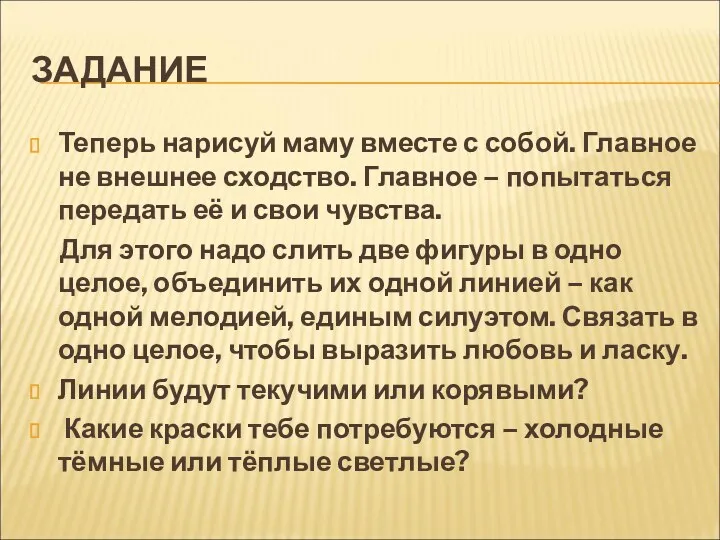 ЗАДАНИЕ

Теперь нарисуй маму вместе с собой. Главное не внешнее сходство. Главное – попытаться передать её и свои чувства.

Для этого надо слить две фигуры в одно целое, объединить их одной линией – как одной мелодией, единым силуэтом. Связать в одно целое, чтобы выразить любовь и ласку.

Линии будут текучими или корявыми?

Какие краски тебе потребуются – холодные тёмные или тёплые светлые?